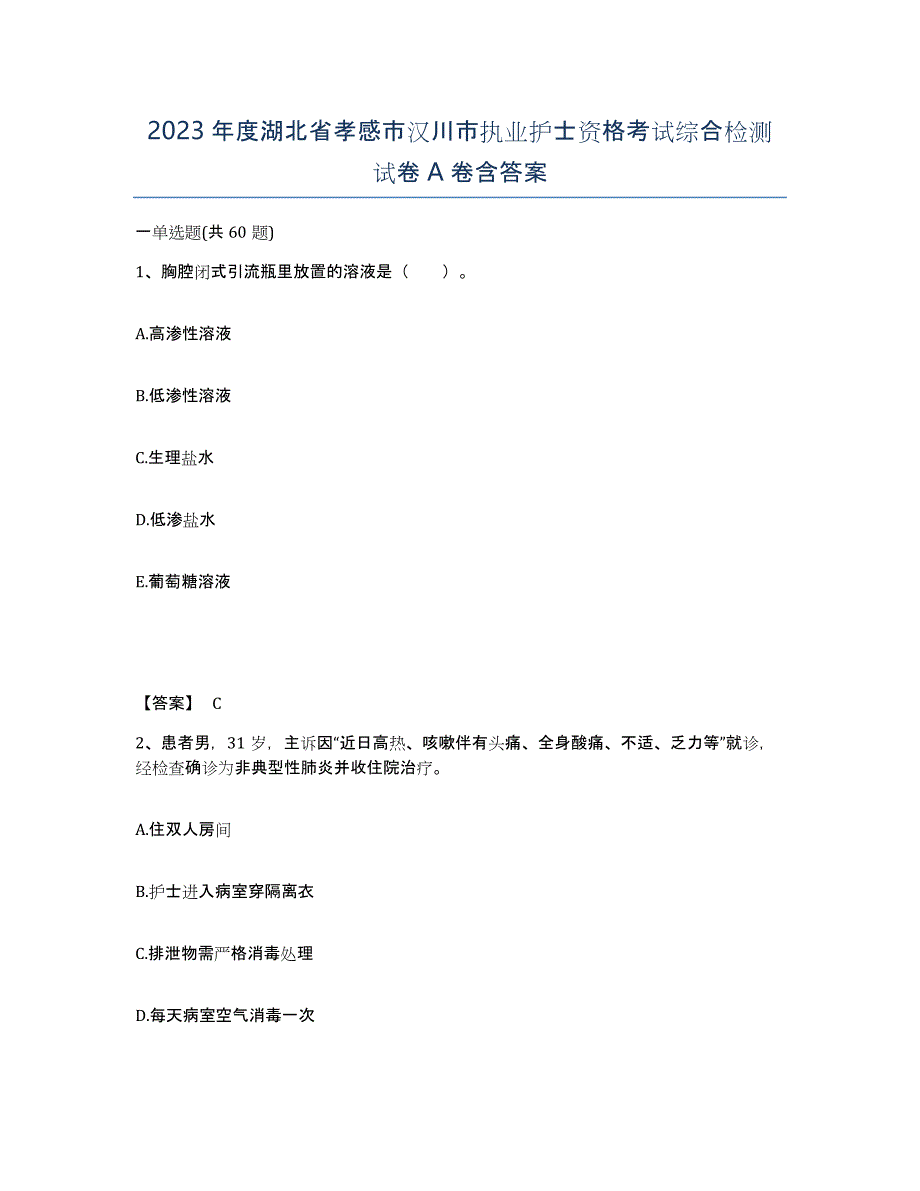 2023年度湖北省孝感市汉川市执业护士资格考试综合检测试卷A卷含答案

一单选题(共60题)

1、胸腔闭式引流瓶里放置的溶液是（　　）。

A.高渗性溶液

B.低渗性溶液

C.生理盐水

D.低渗盐水

E.葡萄糖溶液

【答案】 C

2、患者男，31岁，主诉因“近日高热、咳嗽伴有头痛、全身酸痛、不适、乏力等”就诊，经检查确诊为非典型性肺炎并收住院治疗。

A.住双人房间

B.护士进入病室穿隔离衣

C.排泄物需严格消毒处理

D.每天病室空气消毒一次